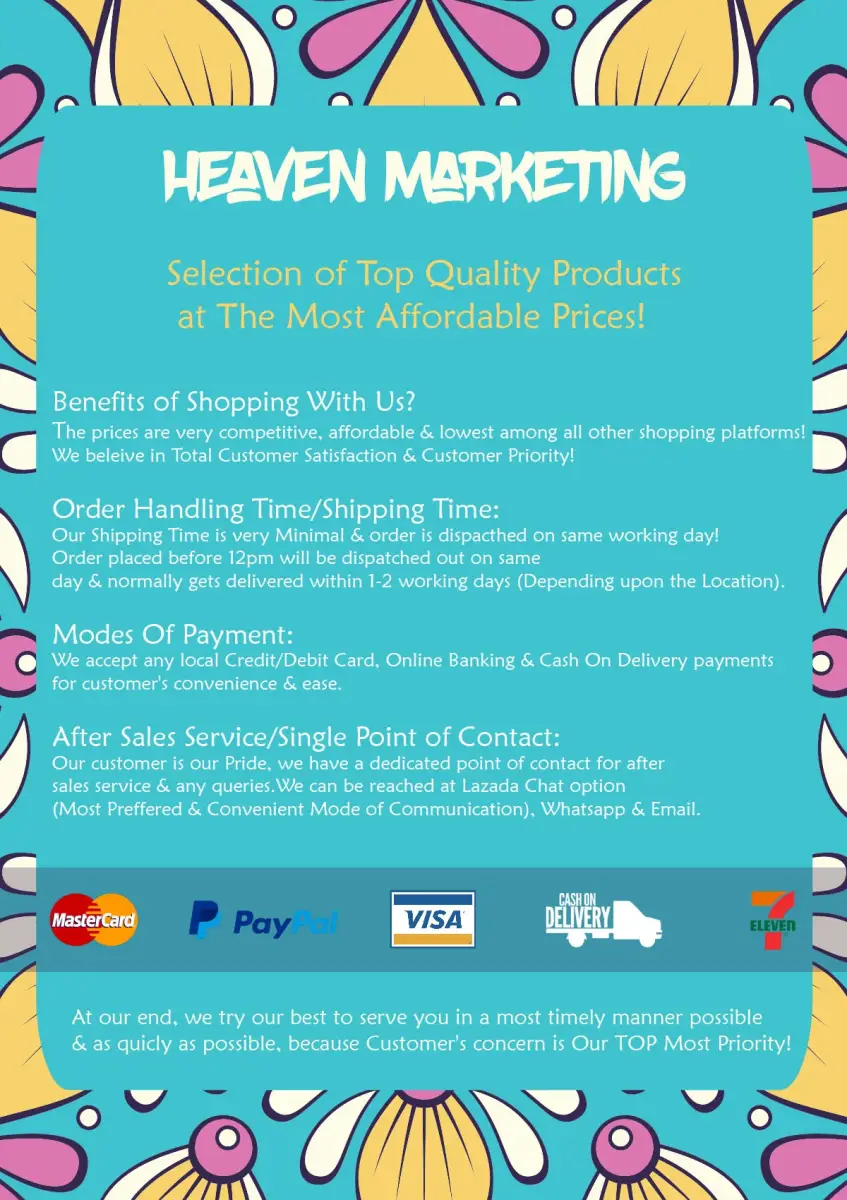 HEAVEN MARKETING

Selection of Top Quality Products at The Most Affordable Prices!

Benefits of Shopping With Us?
The prices are very competitive, affordable & lowest among all other shopping platforms! We beleive in Total Customer Satisfaction & Customer Priority!

Order Handling Time/Shipping Time:
Our Shipping Time is very Minimal & order is dispacthed on same working day! Order placed before 12pm will be dispatched out on same day & normally gets delivered within 1-2 working days (Depending upon the Location).

Modes Of Payment:
We accept any local Credit/Debit Card, Online Banking & Cash On Delivery payments for customer's convenience & ease.

After Sales Service/Single Point of Contact:
Our customer is our Pride, we have a dedicated point of contact for after sales service & any queries.We can be reached at Lazada Chat option (Most Preffered & Convenient Mode of Communication), Whatsapp & Email.

MasterCard PayPal VISA CASH ON DELIVERY 7 ELEVEN

At our end, we try our best to serve you in a most timely manner possible & as quicly as possible, because Customer's concern is Our TOP Most Priority!